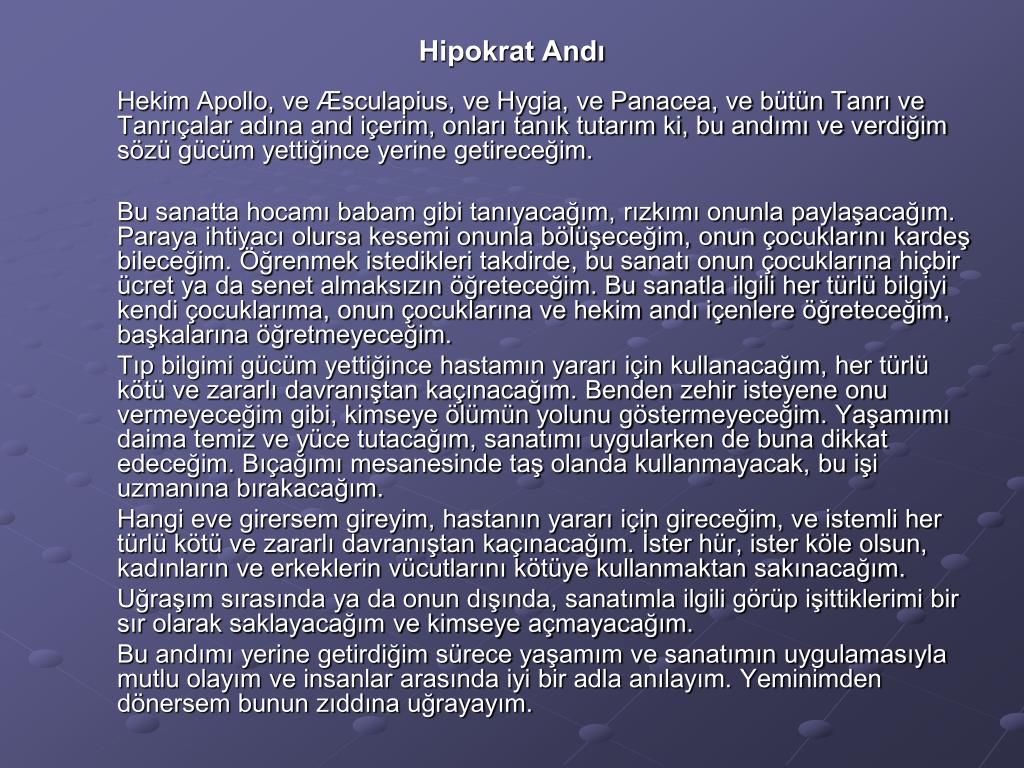 Hipokrat Andı

Hekim Apollo, ve Æsculapius, ve Hygia, ve Panacea, ve bütün Tanrı ve Tanrıçalar adına and içerim, onları tanık tutarım ki, bu andımı ve verdiğim sözü gücüm yettiğince yerine getireceğim.

Bu sanatta hocamı babam gibi tanıyacağım, rızkımı onunla paylaşacağım. Paraya ihtiyacı olursa kesemi onunla bölüşeceğim, onun çocuklarını kardeş bileceğim. Öğrenmek istedikleri takdirde, bu sanatı onun çocuklarına hiçbir ücret ya da senet almaksızın öğreteceğim. Bu sanatla ilgili her türlü bilgiyi kendi çocuklarıma, onun çocuklarına ve hekim andı içenlere öğreteceğim, başkalarına öğretmeyeceğim.
Tıp bilgimi gücüm yettiğince hastamın yararı için kullanacağım, her türlü kötü ve zararlı davranıştan kaçınacağım. Benden zehir isteyene onu vermeyeceğim gibi, kimseye ölümün yolunu göstermeyeceğim. Yaşamımı daima temiz ve yüce tutacağım, sanatımı uygularken de buna dikkat edeceğim. Bıçağımı mesanesinde taş olanda kullanmayacak, bu işi uzmanına bırakacağım.
Hangi eve girersem gireyim, hastanın yararı için gireceğim, ve istemli her türlü kötü ve zararlı davranıştan kaçınacağım. İster hür, ister köle olsun, kadınların ve erkeklerin vücutlarını kötüye kullanmaktan sakınacağım.
Uğraşım sırasında ya da onun dışında, sanatımla ilgili görüp işittiklerimi bir sır olarak saklayacağım ve kimseye açmayacağım.
Bu andımı yerine getirdiğim sürece yaşamım ve sanatımın uygulamasıyla mutlu olayım ve insanlar arasında iyi bir adla anılayım. Yeminimden dönersem bunun zıddına uğrayayım.